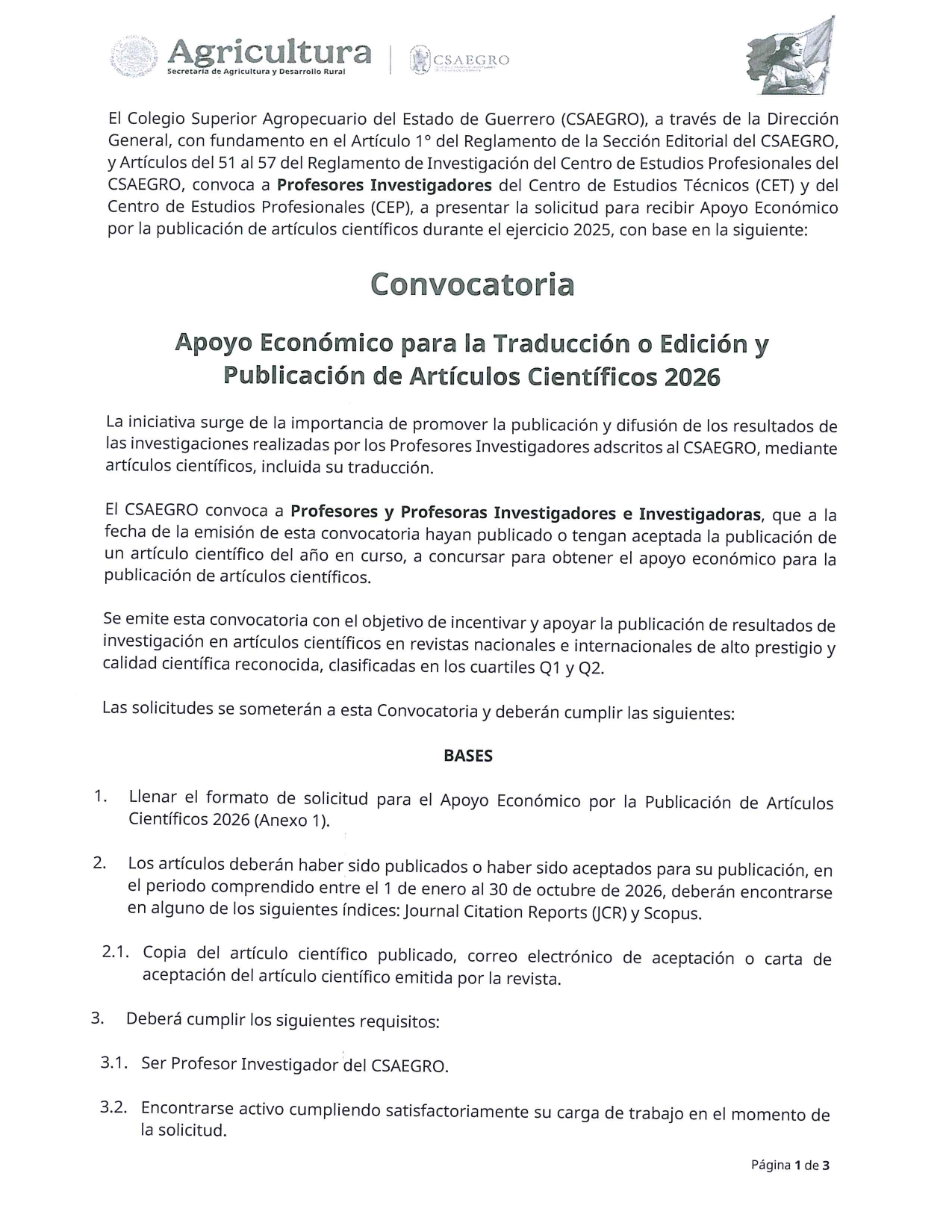 Agricultura
Secretaría de Agricultura y Desarrollo Rural

CSAEGRO

El Colegio Superior Agropecuario del Estado de Guerrero (CSAEGRO), a través de la Dirección General, con fundamento en el Artículo 1° del Reglamento de la Sección Editorial del CSAEGRO, y Artículos del 51 al 57 del Reglamento de Investigación del Centro de Estudios Profesionales del CSAEGRO, convoca a Profesores Investigadores del Centro de Estudios Técnicos (CET) y del Centro de Estudios Profesionales (CEP), a presentar la solicitud para recibir Apoyo Económico por la publicación de artículos científicos durante el ejercicio 2025, con base en la siguiente:

Convocatoria

Apoyo Económico para la Traducción o Edición y Publicación de Artículos Científicos 2026

La iniciativa surge de la importancia de promover la publicación y difusión de los resultados de las investigaciones realizadas por los Profesores Investigadores adscritos al CSAEGRO, mediante artículos científicos, incluida su traducción.

El CSAEGRO convoca a Profesores y Profesoras Investigadores e Investigadoras, que a la fecha de la emisión de esta convocatoria hayan publicado o tengan aceptada la publicación de un artículo científico del año en curso, a concursar para obtener el apoyo económico para la publicación de artículos científicos.

Se emite esta convocatoria con el objetivo de incentivar y apoyar la publicación de resultados de investigación en artículos científicos en revistas nacionales e internacionales de alto prestigio y calidad científica reconocida, clasificadas en los cuartiles Q1 y Q2.

Las solicitudes se someterán a esta Convocatoria y deberán cumplir las siguientes:

BASES

1. Llenar el formato de solicitud para el Apoyo Económico por la Publicación de Artículos Científicos 2026 (Anexo 1).

2. Los artículos deberán haber sido publicados o haber sido aceptados para su publicación, en el periodo comprendido entre el 1 de enero al 30 de octubre de 2026, deberán encontrarse en alguno de los siguientes índices: Journal Citation Reports (JCR) y Scopus.

2.1. Copia del artículo científico publicado, correo electrónico de aceptación o carta de aceptación del artículo científico emitida por la revista.

3. Deberá cumplir los siguientes requisitos:

3.1. Ser Profesor Investigador del CSAEGRO.

3.2. Encontrarse activo cumpliendo satisfactoriamente su carga de trabajo en el momento de la solicitud.

Página 1 de 3